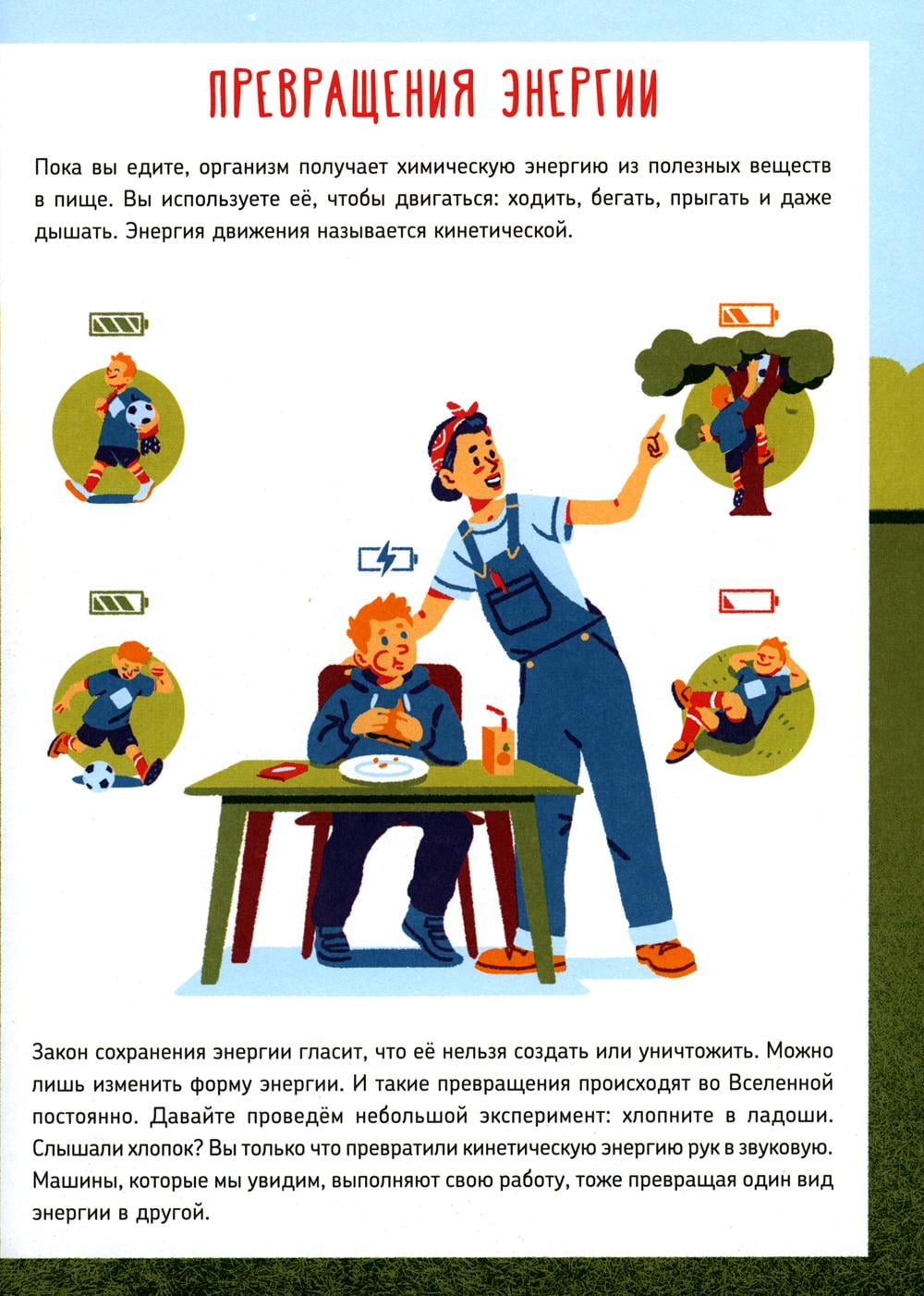 ПРЕВРАЩЕНИЯ ЭНЕРГИИ

Пока вы едите, организм получает химическую энергию из полезных веществ в пище. Вы используете её, чтобы двигаться: ходить, бегать, прыгать и даже дышать. Энергия движения называется кинетической.

Закон сохранения энергии гласит, что её нельзя создать или уничтожить. Можно лишь изменить форму энергии. И такие превращения происходят во Вселенной постоянно. Давайте проведём небольшой эксперимент: хлопните в ладоши. Слышали хлопок? Вы только что превратили кинетическую энергию рук в звуковую. Машины, которые мы увидим, выполняют свою работу, тоже превращая один вид энергии в другой.